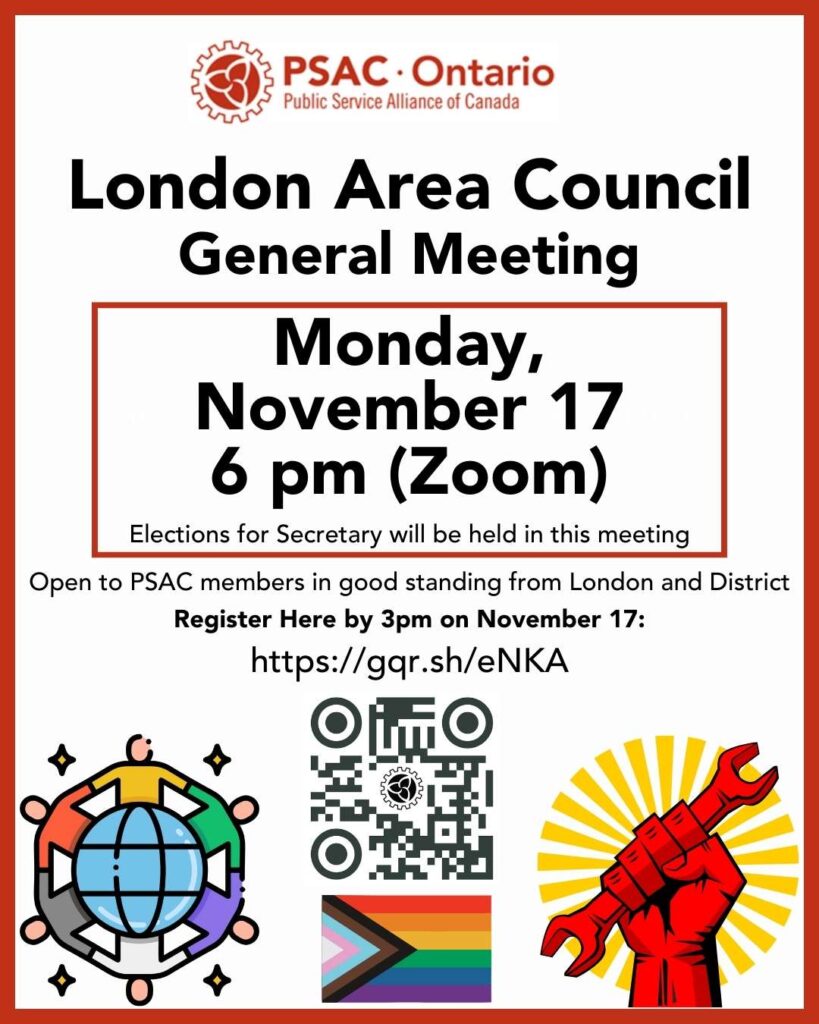 PSAC · Ontario
Public Service Alliance of Canada

London Area Council
General Meeting

Monday,
November 17
6 pm (Zoom)

Elections for Secretary will be held in this meeting

Open to PSAC members in good standing from London and District

Register Here by 3pm on November 17:

https://gqr.sh/eNKA